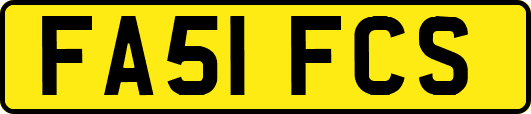 FA51 FCS